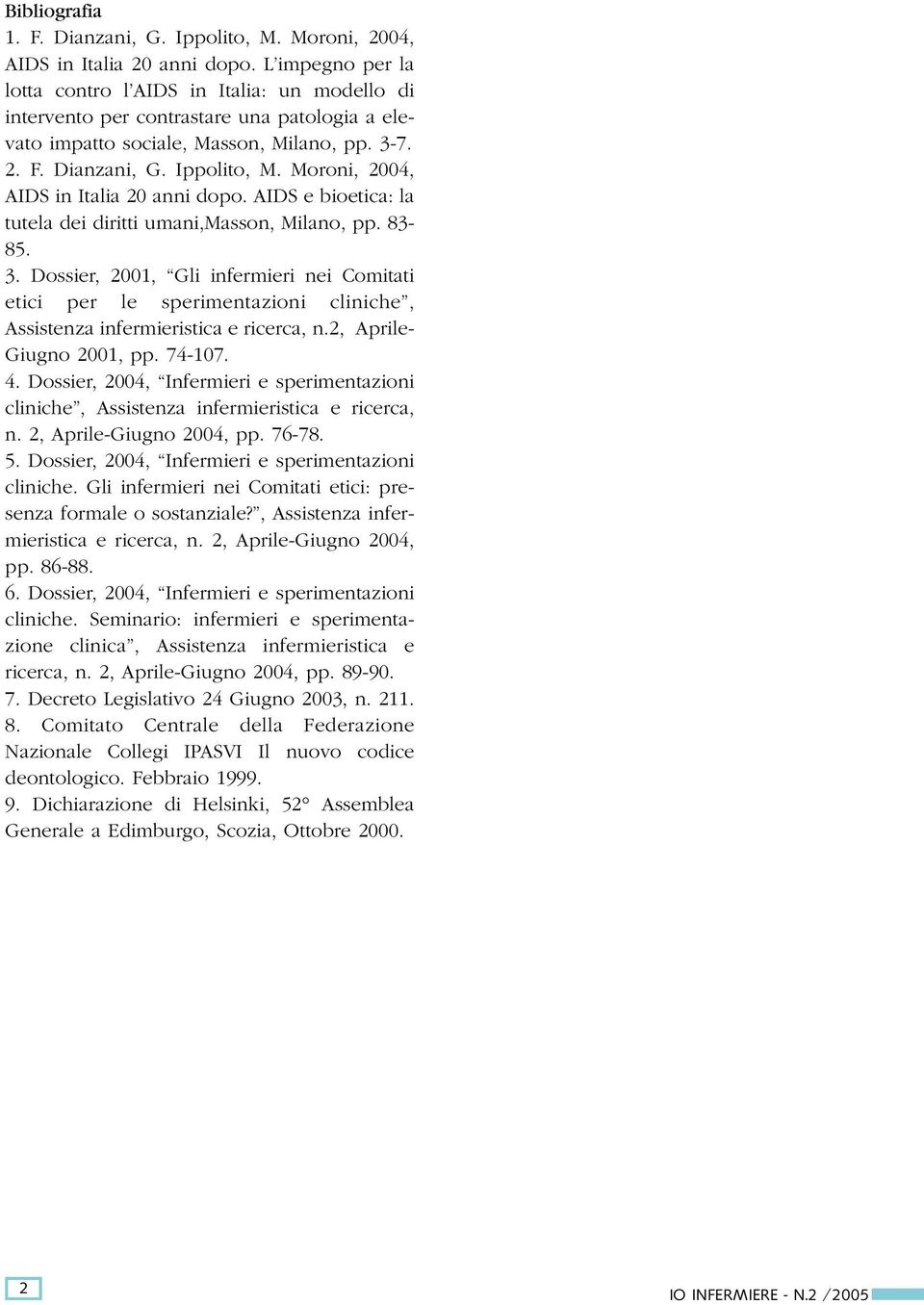 Bibliografia

1. F. Dianzani, G. Ippolito, M. Moroni, 2004, AIDS in Italia 20 anni dopo. L'impegno per la lotta contro l'AIDS in Italia: un modello di intervento per contrastare una patologia a elevato impatto sociale, Masson, Milano, pp. 3-7.

2. F. Dianzani, G. Ippolito, M. Moroni, 2004, AIDS in Italia 20 anni dopo. AIDS e bioetica: la tutela dei diritti umani,Masson, Milano, pp. 83-85.

3. Dossier, 2001, "Gli infermieri nei Comitati etici per le sperimentazioni cliniche", Assistenza infermieristica e ricerca, n.2, Aprile-Giugno 2001, pp. 74-107.

4. Dossier, 2004, "Infermieri e sperimentazioni cliniche", Assistenza infermieristica e ricerca, n. 2, Aprile-Giugno 2004, pp. 76-78.

5. Dossier, 2004, "Infermieri e sperimentazioni cliniche. Gli infermieri nei Comitati etici: presenza formale o sostanziale?", Assistenza infermieristica e ricerca, n. 2, Aprile-Giugno 2004, pp. 86-88.

6. Dossier, 2004, "Infermieri e sperimentazioni cliniche. Seminario: infermieri e sperimentazione clinica", Assistenza infermieristica e ricerca, n. 2, Aprile-Giugno 2004, pp. 89-90.

7. Decreto Legislativo 24 Giugno 2003, n. 211.

8. Comitato Centrale della Federazione Nazionale Collegi IPASVI Il nuovo codice deontologico. Febbraio 1999.

9. Dichiarazione di Helsinki, 52° Assemblea Generale a Edimburgo, Scozia, Ottobre 2000.

2

IO INFERMIERE - N.2 /2005